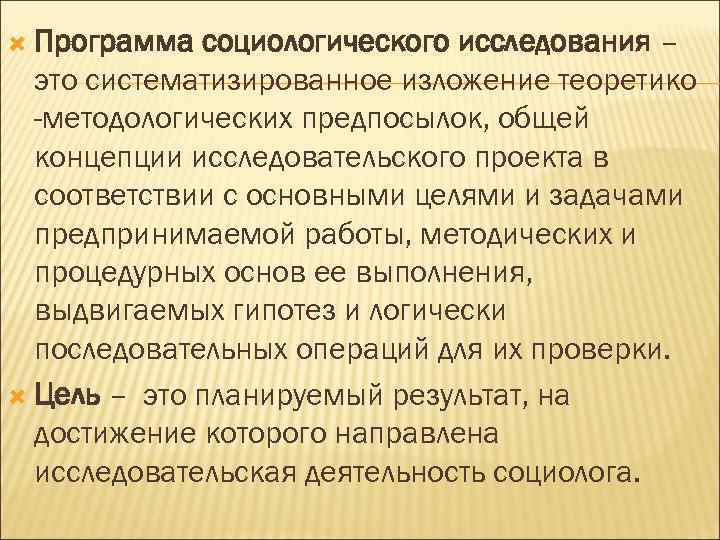 Программа социологического исследования – это систематизированное изложение теоретико -методологических предпосылок, общей концепции исследовательского проекта в соответствии с основными целями и задачами предпринимаемой работы, методических и процедурных основ ее выполнения, выдвигаемых гипотез и логически последовательных операций для их проверки.

Цель – это планируемый результат, на достижение которого направлена исследовательская деятельность социолога.